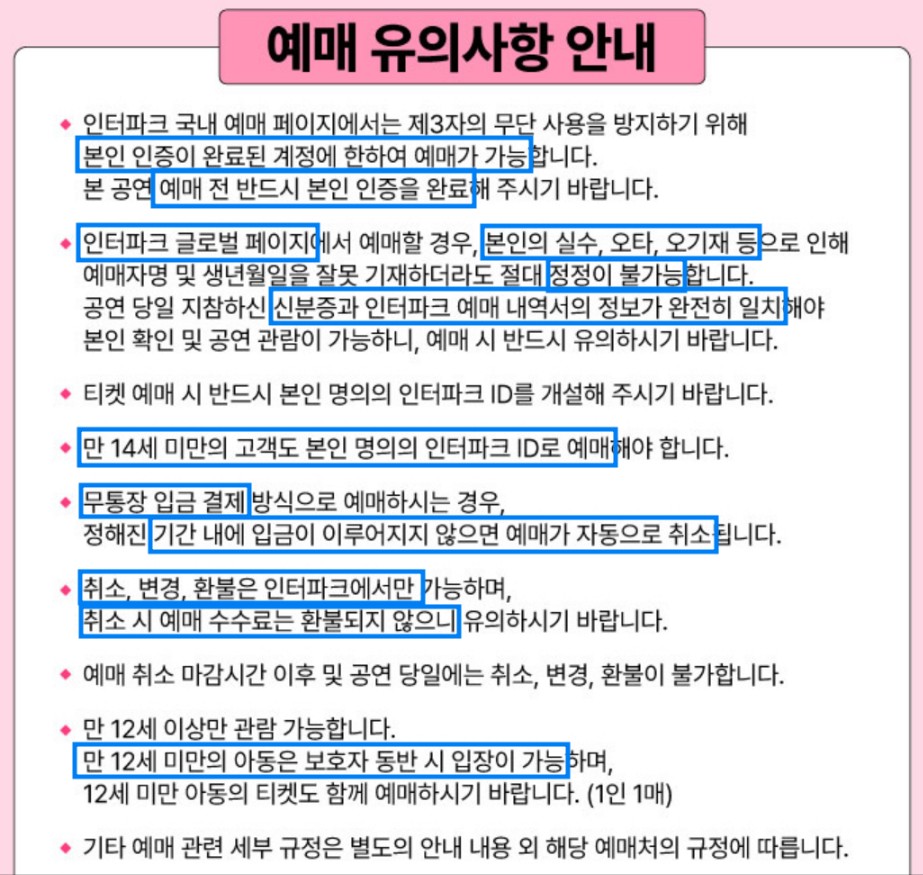 예매 유의사항 안내

◆ 인터파크 국내 예매 페이지에서는 제3자의 무단 사용을 방지하기 위해 본인 인증이 완료된 계정에 한하여 예매가 가능합니다.
본 공연 예매 전 반드시 본인 인증을 완료해 주시기 바랍니다.

◆ 인터파크 글로벌 페이지에서 예매할 경우, 본인의 실수, 오타, 오기재 등으로 인해 예매자명 및 생년월일을 잘못 기재하더라도 절대 정정이 불가능합니다.
공연 당일 지참하신 신분증과 인터파크 예매 내역서의 정보가 완전히 일치해야 본인 확인 및 공연 관람이 가능하니, 예매 시 반드시 유의하시기 바랍니다.

◆ 티켓 예매 시 반드시 본인 명의의 인터파크 ID를 개설해 주시기 바랍니다.

◆ 만 14세 미만의 고객도 본인 명의의 인터파크 ID로 예매해야 합니다.

◆ 무통장 입금 결제 방식으로 예매하시는 경우,
정해진 기간 내에 입금이 이루어지지 않으면 예매가 자동으로 취소됩니다.

◆ 취소, 변경, 환불은 인터파크에서만 가능하며,
취소 시 예매 수수료는 환불되지 않으니 유의하시기 바랍니다.

◆ 예매 취소 마감시간 이후 및 공연 당일에는 취소, 변경, 환불이 불가합니다.

◆ 만 12세 이상만 관람 가능합니다.
만 12세 미만의 아동은 보호자 동반 시 입장이 가능하며,
12세 미만 아동의 티켓도 함께 예매하시기 바랍니다. (1인 1매)

◆ 기타 예매 관련 세부 규정은 별도의 안내 내용 외 해당 예매처의 규정에 따릅니다.